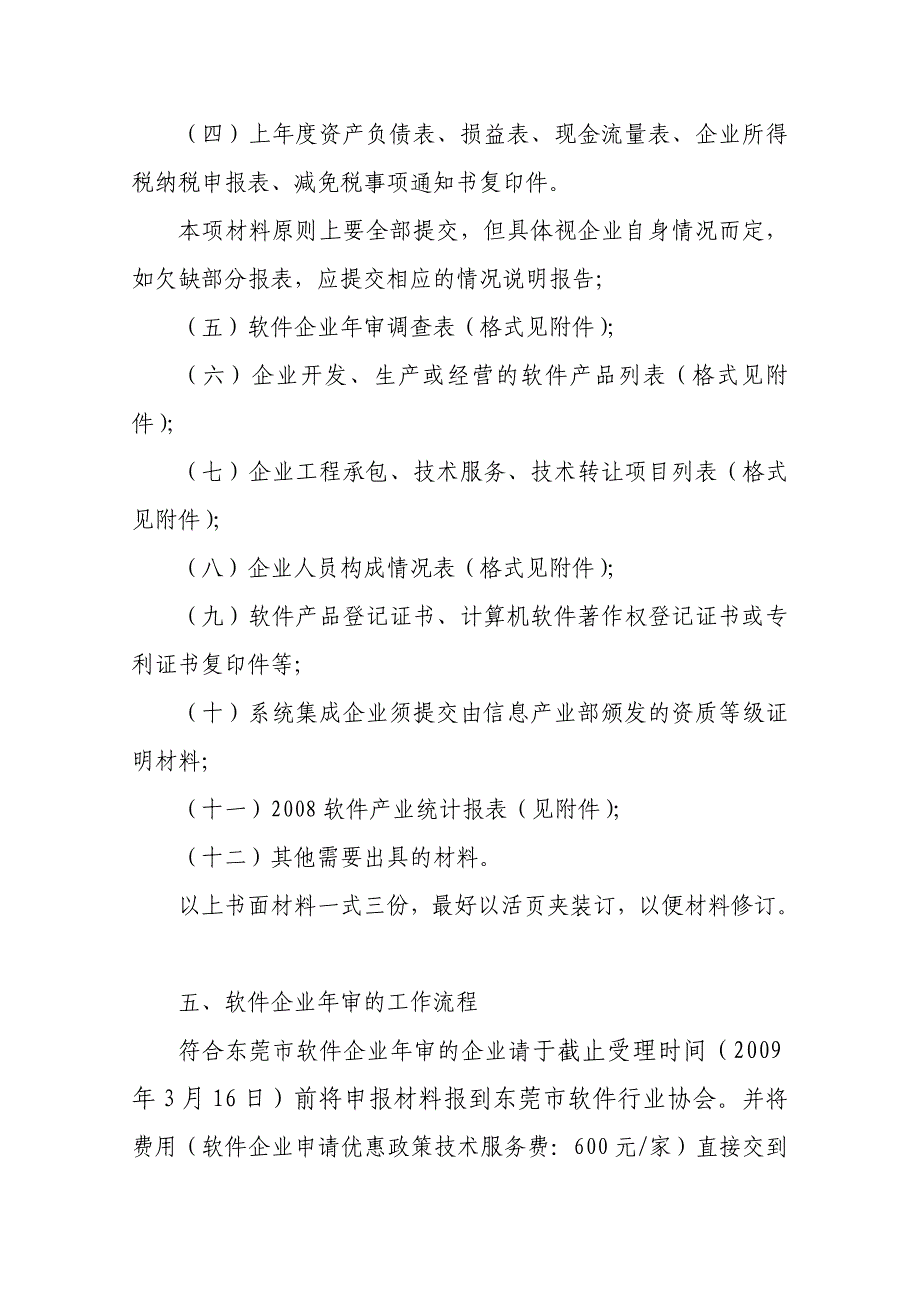 （四）上年度资产负债表、损益表、现金流量表、企业所得税纳税申报表、减免税事项通知书复印件。

本项材料原则上要全部提交，但具体视企业自身情况而定，如欠缺部分报表，应提交相应的情况说明报告;

（五）软件企业年审调查表（格式见附件);

（六）企业开发、生产或经营的软件产品列表（格式见附件);

（七）企业工程承包、技术服务、技术转让项目列表（格式见附件);

（八）企业人员构成情况表（格式见附件);

（九）软件产品登记证书、计算机软件著作权登记证书或专利证书复印件等;

（十）系统集成企业须提交由信息产业部颁发的资质等级证明材料;

（十一）2008 软件产业统计报表（见附件);

（十二）其他需要出具的材料。

以上书面材料一式三份，最好以活页夹装订，以便材料修订。

五、软件企业年审的工作流程

符合东莞市软件企业年审的企业请于截止受理时间（2009年 3 月 16 日）前将申报材料报到东莞市软件行业协会。并将费用（软件企业申请优惠政策技术服务费: 600 元/家）直接交到